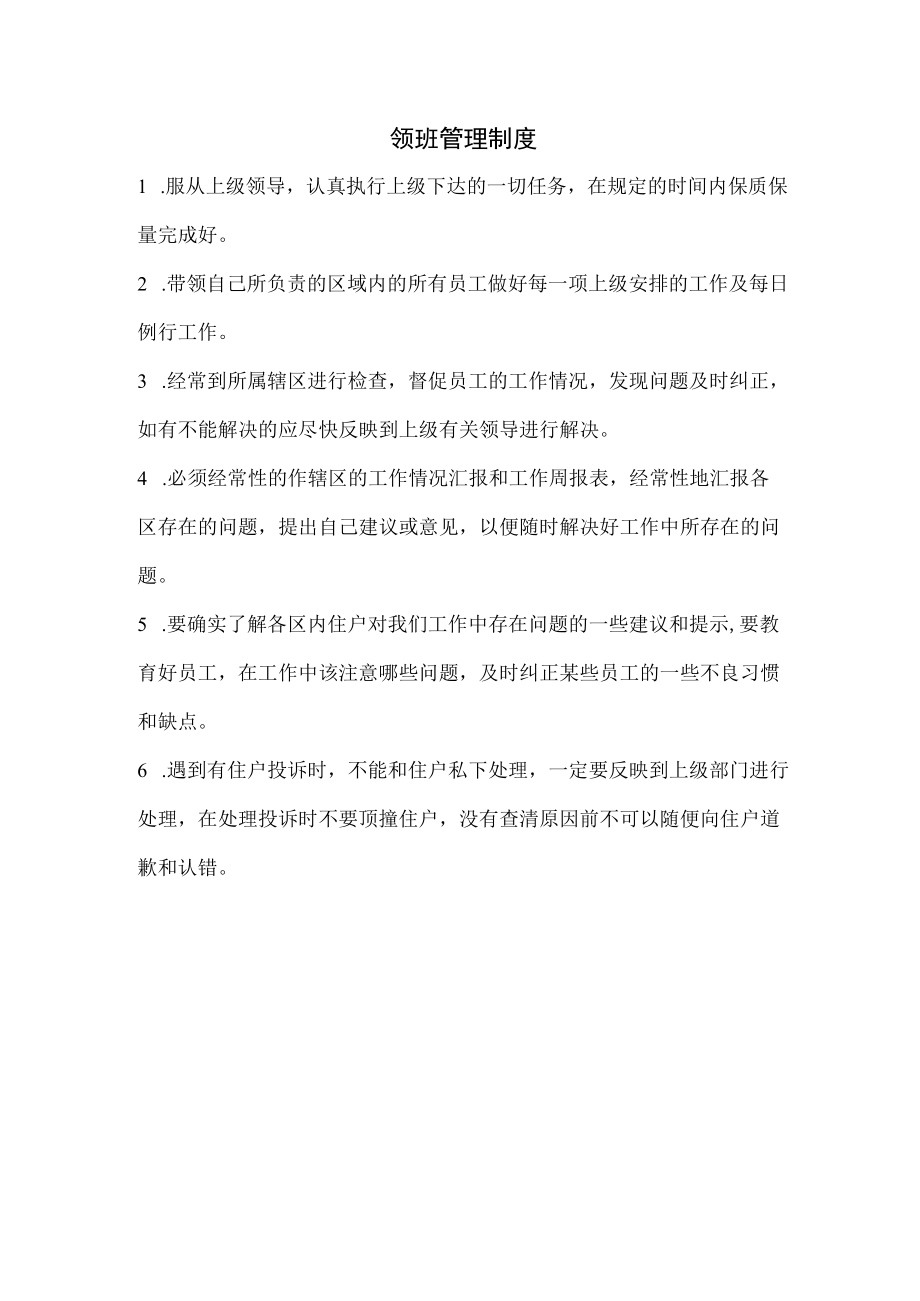 领班管理制度

1 .服从上级领导，认真执行上级下达的一切任务，在规定的时间内保质保量完成好。

2 .带领自己所负责的区域内的所有员工做好每一项上级安排的工作及每日例行工作。

3 .经常到所属辖区进行检查，督促员工的工作情况，发现问题及时纠正，如有不能解决的应尽快反映到上级有关领导进行解决。

4 .必须经常性的作辖区的工作情况汇报和工作周报表，经常性地汇报各区存在的问题，提出自己建议或意见，以便随时解决好工作中所存在的问题。

5 .要确实了解各区内住户对我们工作中存在问题的一些建议和提示,要教育好员工，在工作中该注意哪些问题，及时纠正某些员工的一些不良习惯和缺点。

6 .遇到有住户投诉时，不能和住户私下处理，一定要反映到上级部门进行处理，在处理投诉时不要顶撞住户，没有查清原因前不可以随便向住户道歉和认错。